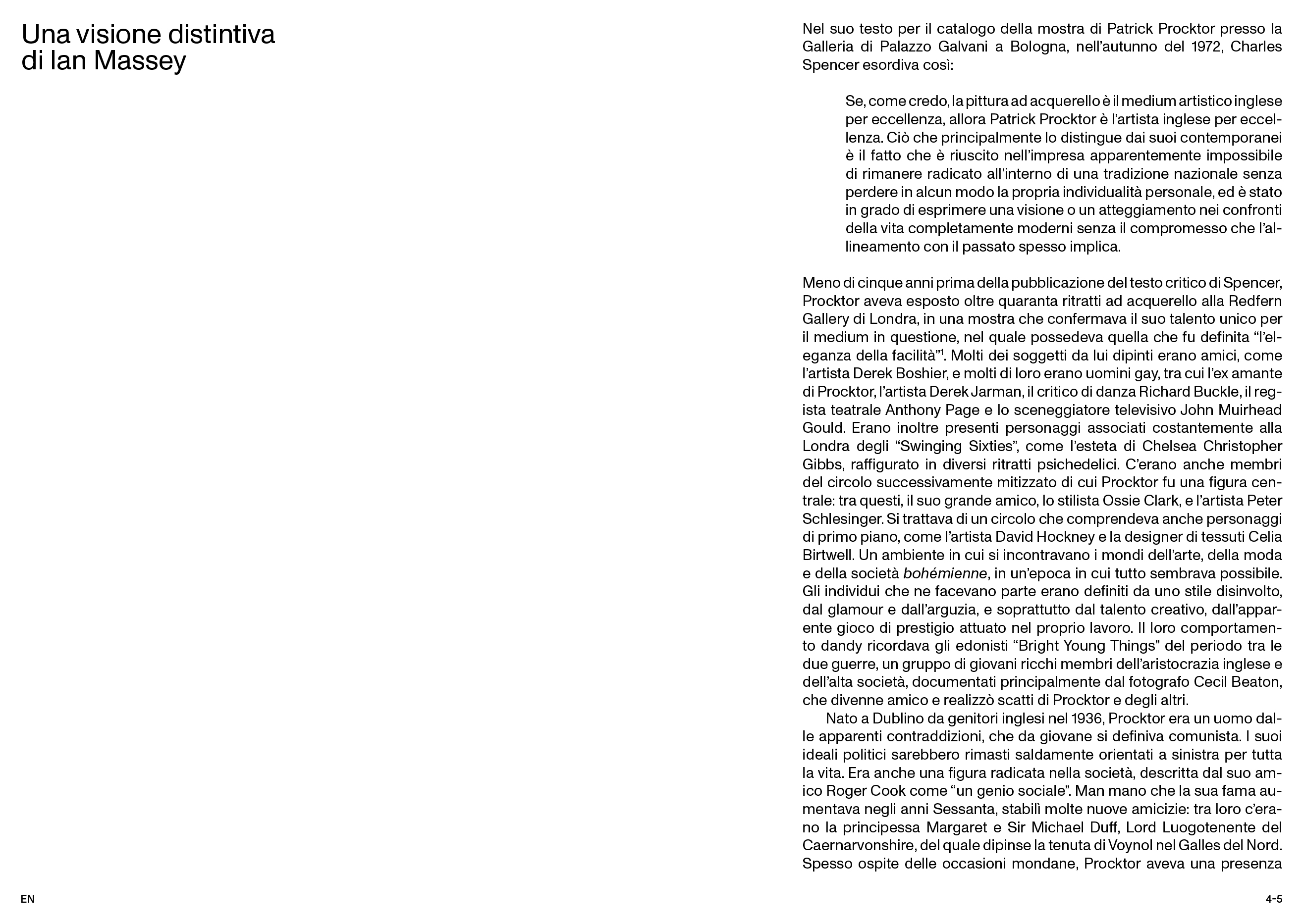 Una visione distintiva di Ian Massey

Nel suo testo per il catalogo della mostra di Patrick Procktor presso la Galleria di Palazzo Galvani a Bologna, nell'autunno del 1972, Charles Spencer esordiva così:

Se, come credo, la pittura ad acquerello è il medium artistico inglese per eccellenza, allora Patrick Procktor è l'artista inglese per eccellenza. Ciò che principalmente lo distingue dai suoi contemporanei è il fatto che è riuscito nell'impresa apparentemente impossibile di rimanere radicato all'interno di una tradizione nazionale senza perdere in alcun modo la propria individualità personale, ed è stato in grado di esprimere una visione o un atteggiamento nei confronti della vita completamente moderni senza il compromesso che l'allineamento con il passato spesso implica.

Meno di cinque anni prima della pubblicazione del testo critico di Spencer, Procktor aveva esposto oltre quaranta ritratti ad acquerello alla Redfern Gallery di Londra, in una mostra che confermava il suo talento unico per il medium in questione, nel quale possedeva quella che fu definita "l'eleganza della facilità"$^1$. Molti dei soggetti da lui dipinti erano amici, come l'artista Derek Boshier, e molti di loro erano uomini gay, tra cui l'ex amante di Procktor, l'artista Derek Jarman, il critico di danza Richard Buckle, il regista teatrale Anthony Page e lo sceneggiatore televisivo John Muirhead Gould. Erano inoltre presenti personaggi associati costantemente alla Londra degli "Swinging Sixties", come l'esteta di Chelsea Christopher Gibbs, raffigurato in diversi ritratti psichedelici. C'erano anche membri del circolo successivamente mitizzato di cui Procktor fu una figura centrale: tra questi, il suo grande amico, lo stilista Ossie Clark, e l'artista Peter Schlesinger. Si trattava di un circolo che comprendeva anche personaggi di primo piano, come l'artista David Hockney e la designer di tessuti Celia Birtwell. Un ambiente in cui si incontravano i mondi dell'arte, della moda e della società bohémienne, in un'epoca in cui tutto sembrava possibile. Gli individui che ne facevano parte erano definiti da uno stile disinvolto, dal glamour e dall'arguzia, e soprattutto dal talento creativo, dall'apparente gioco di prestigio attuato nel proprio lavoro. Il loro comportamento dandy ricordava gli edonisti "Bright Young Things" del periodo tra le due guerre, un gruppo di giovani ricchi membri dell'aristocrazia inglese e dell'alta società, documentati principalmente dal fotografo Cecil Beaton, che divenne amico e realizzò scatti di Procktor e degli altri.

Nato a Dublino da genitori inglesi nel 1936, Procktor era un uomo dalle apparenti contraddizioni, che da giovane si definiva comunista. I suoi ideali politici sarebbero rimasti saldamente orientati a sinistra per tutta la vita. Era anche una figura radicata nella società, descritta dal suo amico Roger Cook come "un genio sociale". Man mano che la sua fama aumentava negli anni Sessanta, stabilì molte nuove amicizie: tra loro c'erano la principessa Margaret e Sir Michael Duff, Lord Luogotenente del Caernarvonshire, del quale dipinse la tenuta di Voynol nel Galles del Nord. Spesso ospite delle occasioni mondane, Procktor aveva una presenza

EN

4-5